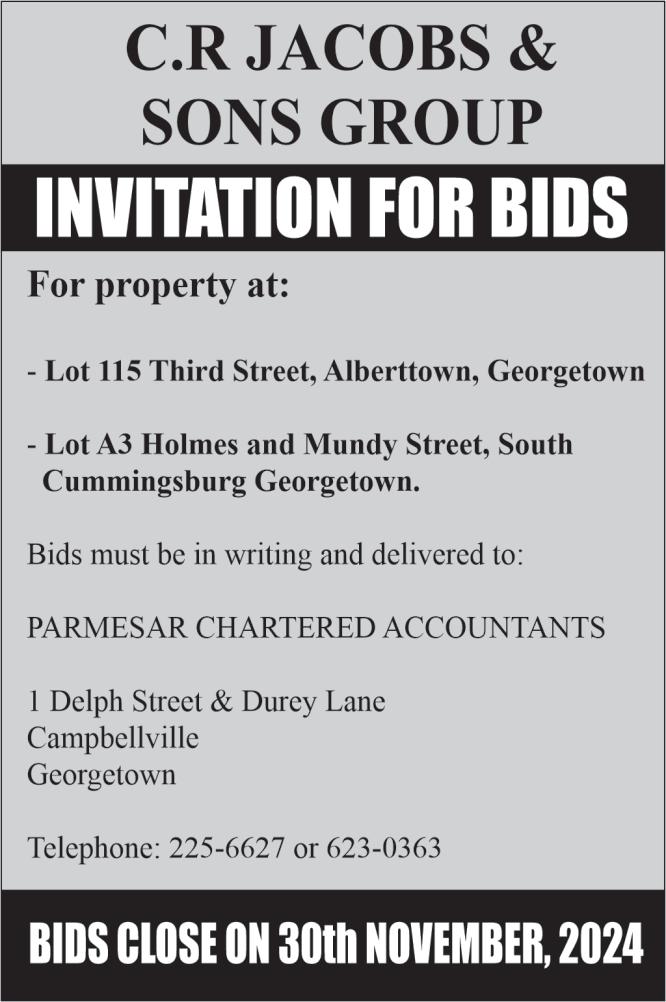 C.R JACOBS & SONS GROUP

INVITATION FOR BIDS

For property at:

- Lot 115 Third Street, Alberttown, Georgetown

- Lot A3 Holmes and Mundy Street, South Cummingsburg Georgetown.

Bids must be in writing and delivered to:

PARMESAR CHARTERED ACCOUNTANTS

1 Delph Street & Durey Lane
Campbellville
Georgetown

Telephone: 225-6627 or 623-0363

BIDS CLOSE ON 30th NOVEMBER, 2024